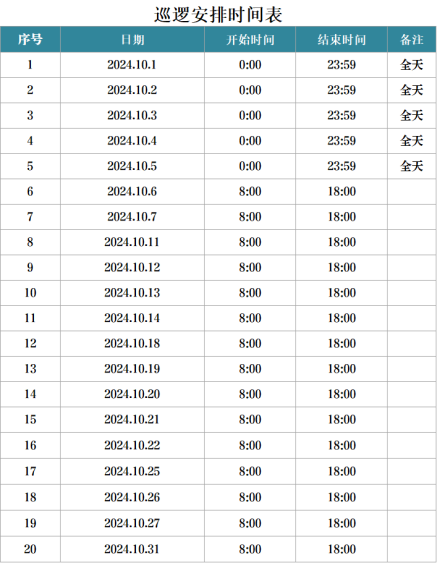 巡逻安排时间表

| 序号 | 日期 | 开始时间 | 结束时间 | 备注 |
|---|---|---|---|---|
| 1 | 2024.10.1 | 0:00 | 23:59 | 全天 |
| 2 | 2024.10.2 | 0:00 | 23:59 | 全天 |
| 3 | 2024.10.3 | 0:00 | 23:59 | 全天 |
| 4 | 2024.10.4 | 0:00 | 23:59 | 全天 |
| 5 | 2024.10.5 | 0:00 | 23:59 | 全天 |
| 6 | 2024.10.6 | 8:00 | 18:00 | |
| 7 | 2024.10.7 | 8:00 | 18:00 | |
| 8 | 2024.10.11 | 8:00 | 18:00 | |
| 9 | 2024.10.12 | 8:00 | 18:00 | |
| 10 | 2024.10.13 | 8:00 | 18:00 | |
| 11 | 2024.10.14 | 8:00 | 18:00 | |
| 12 | 2024.10.18 | 8:00 | 18:00 | |
| 13 | 2024.10.19 | 8:00 | 18:00 | |
| 14 | 2024.10.20 | 8:00 | 18:00 | |
| 15 | 2024.10.21 | 8:00 | 18:00 | |
| 16 | 2024.10.22 | 8:00 | 18:00 | |
| 17 | 2024.10.25 | 8:00 | 18:00 | |
| 18 | 2024.10.26 | 8:00 | 18:00 | |
| 19 | 2024.10.27 | 8:00 | 18:00 | |
| 20 | 2024.10.31 | 8:00 | 18:00 | |